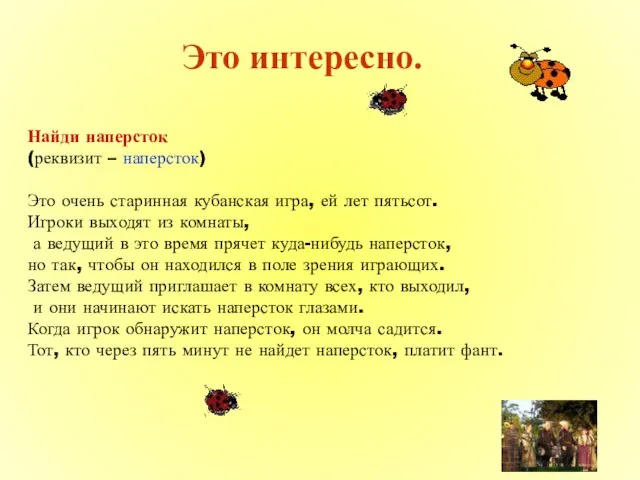 Это интересно.

Найди наперсток
(реквизит – наперсток)

Это очень старинная кубанская игра, ей лет пятьсот.
Игроки выходят из комнаты,
а ведущий в это время прячет куда-нибудь наперсток,
но так, чтобы он находился в поле зрения играющих.
Затем ведущий приглашает в комнату всех, кто выходил,
и они начинают искать наперсток глазами.
Когда игрок обнаружит наперсток, он молча садится.
Тот, кто через пять минут не найдет наперсток, платит фант.